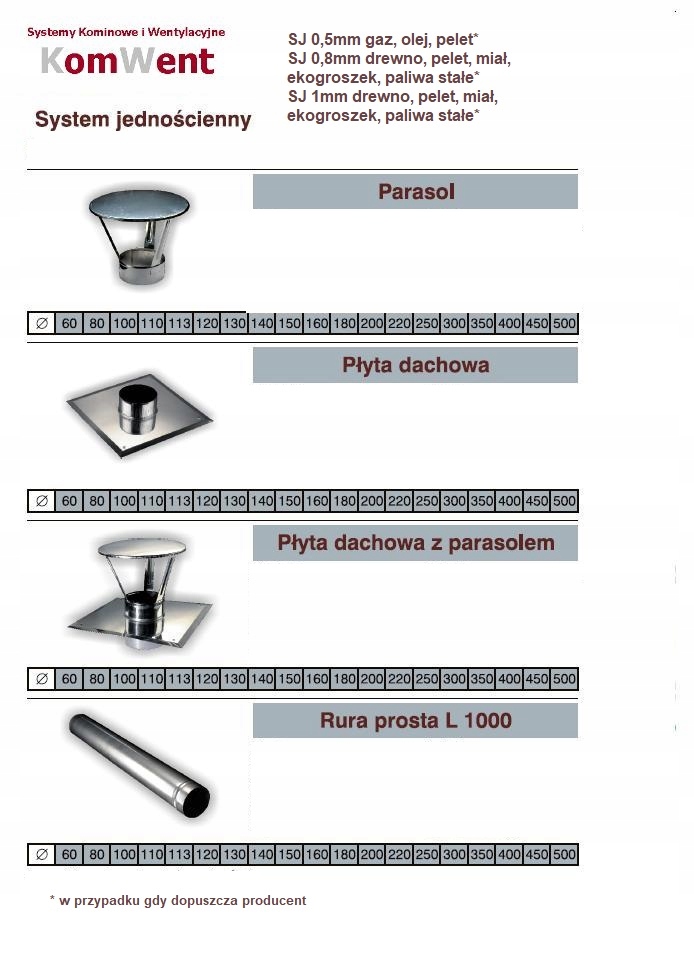 Systemy Kominowe i Wentylacyjne
KomWent

System jednościenny

SJ 0,5mm gaz, olej, pelet*
SJ 0,8mm drewno, pelet, miał, ekogroszek, paliwa stałe*
SJ 1mm drewno, pelet, miał, ekogroszek, paliwa stałe*

Parasol

| ∅ | 60 | 80 | 100 | 110 | 113 | 120 | 130 | 140 | 150 | 160 | 180 | 200 | 220 | 250 | 300 | 350 | 400 | 450 | 500 |
|---|---|---|---|---|---|---|---|---|---|---|---|---|---|---|---|---|---|---|---|

Płyta dachowa

| ∅ | 60 | 80 | 100 | 110 | 113 | 120 | 130 | 140 | 150 | 160 | 180 | 200 | 220 | 250 | 300 | 350 | 400 | 450 | 500 |
|---|---|---|---|---|---|---|---|---|---|---|---|---|---|---|---|---|---|---|---|

Płyta dachowa z parasolem

| ∅ | 60 | 80 | 100 | 110 | 113 | 120 | 130 | 140 | 150 | 160 | 180 | 200 | 220 | 250 | 300 | 350 | 400 | 450 | 500 |
|---|---|---|---|---|---|---|---|---|---|---|---|---|---|---|---|---|---|---|---|

Rura prosta L 1000

| ∅ | 60 | 80 | 100 | 110 | 113 | 120 | 130 | 140 | 150 | 160 | 180 | 200 | 220 | 250 | 300 | 350 | 400 | 450 | 500 |
|---|---|---|---|---|---|---|---|---|---|---|---|---|---|---|---|---|---|---|---|

* w przypadku gdy dopuszcza producent